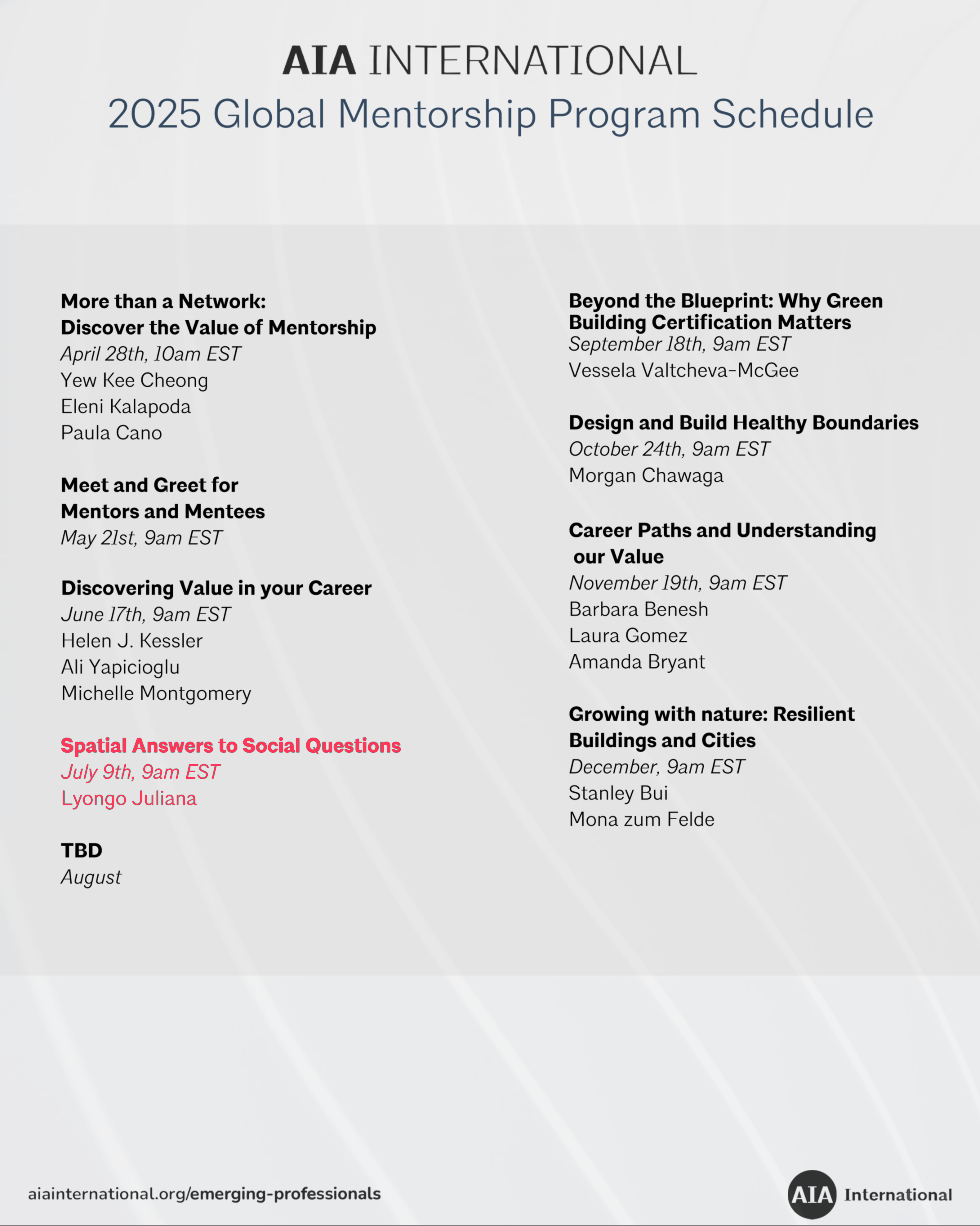 AIA INTERNATIONAL
2025 Global Mentorship Program Schedule

More than a Network:
Discover the Value of Mentorship
April 28th, 10am EST
Yew Kee Cheong
Eleni Kalapoda
Paula Cano

Meet and Greet for
Mentors and Mentees
May 21st, 9am EST

Discovering Value in your Career
June 17th, 9am EST
Helen J. Kessler
Ali Yapicioglu
Michelle Montgomery

Spatial Answers to Social Questions
July 9th, 9am EST
Lyongo Juliana

TBD
August

Beyond the Blueprint: Why Green Building Certification Matters
September 18th, 9am EST
Vessela Valtcheva-McGee

Design and Build Healthy Boundaries
October 24th, 9am EST
Morgan Chawaga

Career Paths and Understanding our Value
November 19th, 9am EST
Barbara Benesh
Laura Gomez
Amanda Bryant

Growing with nature: Resilient Buildings and Cities
December, 9am EST
Stanley Bui
Mona zum Felde

aiainternational.org/emerging-professionals

AIA International